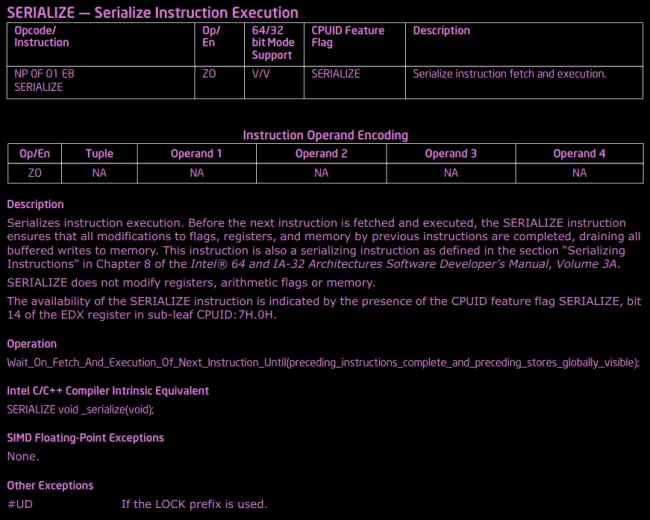 SERIALIZE — Serialize Instruction Execution

| Opcode/ Instruction | Op/ En | 64/32 bit Mode Support | CPUID Feature Flag | Description |
|---|---|---|---|---|
| NP 0F 01 E8 SERIALIZE | ZO | V/V | SERIALIZE | Serialize instruction fetch and execution. |

Instruction Operand Encoding

| Op/En | Tuple | Operand 1 | Operand 2 | Operand 3 | Operand 4 |
|---|---|---|---|---|---|
| ZO | NA | NA | NA | NA | NA |

Description

Serializes instruction execution. Before the next instruction is fetched and executed, the SERIALIZE instruction ensures that all modifications to flags, registers, and memory by previous instructions are completed, draining all buffered writes to memory. This instruction is also a serializing instruction as defined in the section "Serializing Instructions" in Chapter 8 of the Intel® 64 and IA-32 Architectures Software Developer's Manual, Volume 3A.

SERIALIZE does not modify registers, arithmetic flags or memory.

The availability of the SERIALIZE instruction is indicated by the presence of the CPUID feature flag SERIALIZE, bit 14 of the EDX register in sub-leaf CPUID:7H.0H.

Operation

Wait_On_Fetch_And_Execution_Of_Next_Instruction_Until(preceding_instructions_complete_and_preceding_stores_globally_visible);

Intel C/C++ Compiler Intrinsic Equivalent

SERIALIZE void _serialize(void);

SIMD Floating-Point Exceptions

None.

Other Exceptions

#UD If the LOCK prefix is used.